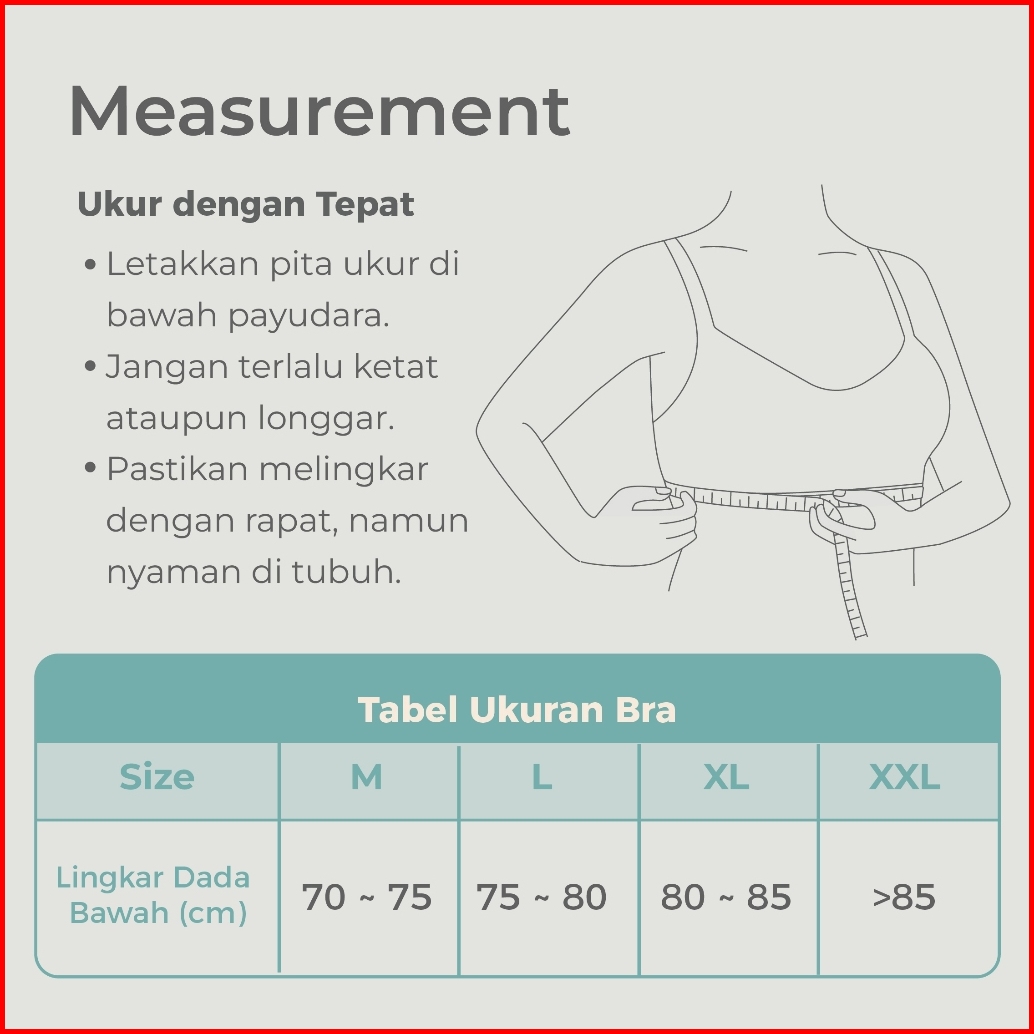 Measurement

Ukur dengan Tepat

• Letakkan pita ukur di bawah payudara.
• Jangan terlalu ketat ataupun longgar.
• Pastikan melingkar dengan rapat, namun nyaman di tubuh.

Tabel Ukuran Bra

| Size | M | L | XL | XXL |
|---|---|---|---|---|
| Lingkar Dada Bawah (cm) | 70 ~ 75 | 75 ~ 80 | 80 ~ 85 | >85 |